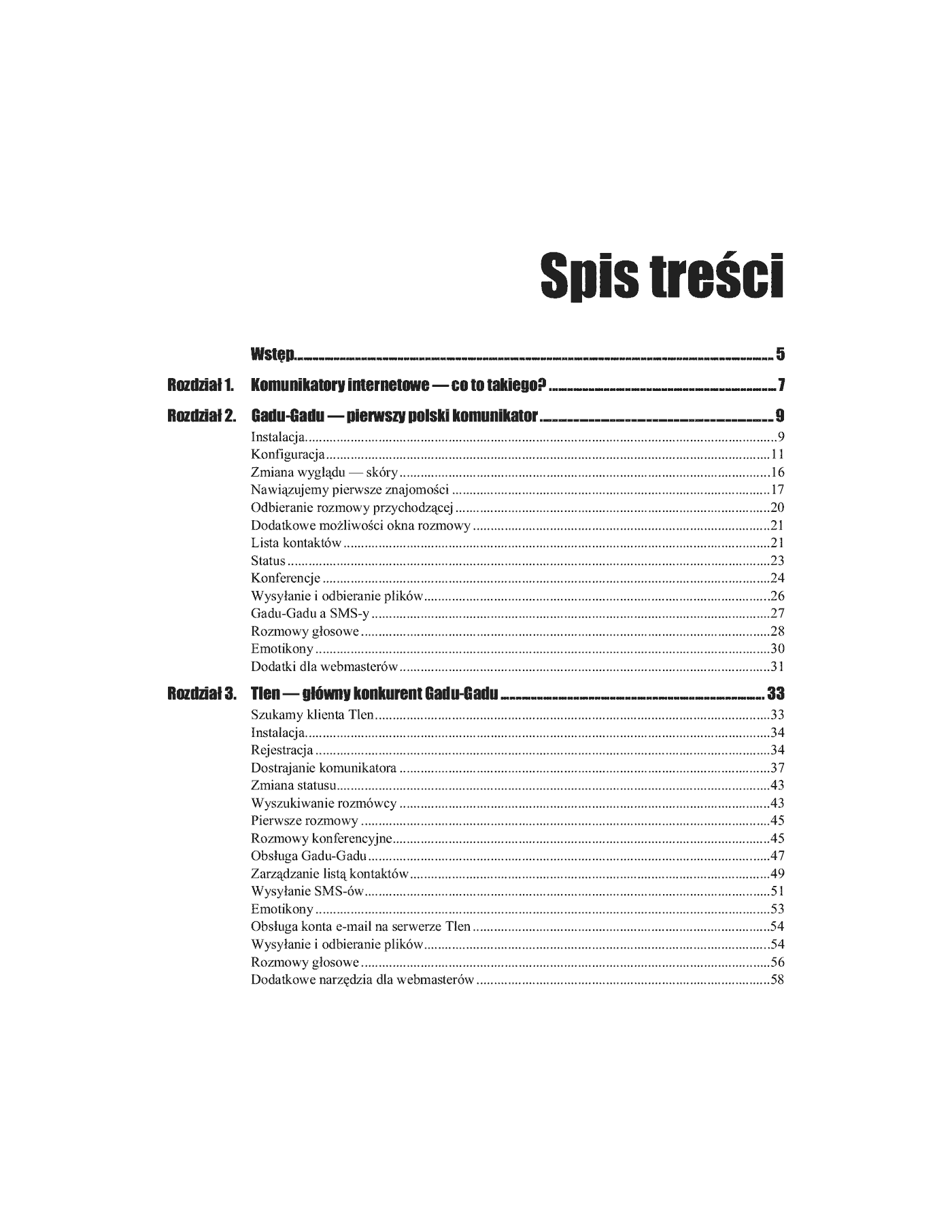 Spis treści

Wstęp ..... 5

Rozdział 1. Komunikatory internetowe — co to takiego? ..... 7

Rozdział 2. Gadu-Gadu — pierwszy polski komunikator ..... 9

Instalacja ..... 9
Konfiguracja ..... 11
Zmiana wyglądu — skóry ..... 16
Nawiązujemy pierwsze znajomości ..... 17
Odbieranie rozmowy przychodzącej ..... 20
Dodatkowe możliwości okna rozmowy ..... 21
Lista kontaktów ..... 21
Status ..... 23
Konferencje ..... 24
Wysyłanie i odbieranie plików ..... 26
Gadu-Gadu a SMS-y ..... 27
Rozmowy głosowe ..... 28
Emotikony ..... 30
Dodatki dla webmasterów ..... 31

Rozdział 3. Tlen — główny konkurent Gadu-Gadu ..... 33

Szukamy klienta Tlen ..... 33
Instalacja ..... 34
Rejestracja ..... 34
Dostrajanie komunikatora ..... 37
Zmiana statusu ..... 43
Wyszukiwanie rozmówcy ..... 43
Pierwsze rozmowy ..... 45
Rozmowy konferencyjne ..... 45
Obsługa Gadu-Gadu ..... 47
Zarządzanie listą kontaktów ..... 49
Wysyłanie SMS-ów ..... 51
Emotikony ..... 53
Obsługa konta e-mail na serwerze Tlen ..... 54
Wysyłanie i odbieranie plików ..... 54
Rozmowy głosowe ..... 56
Dodatkowe narzędzia dla webmasterów ..... 58